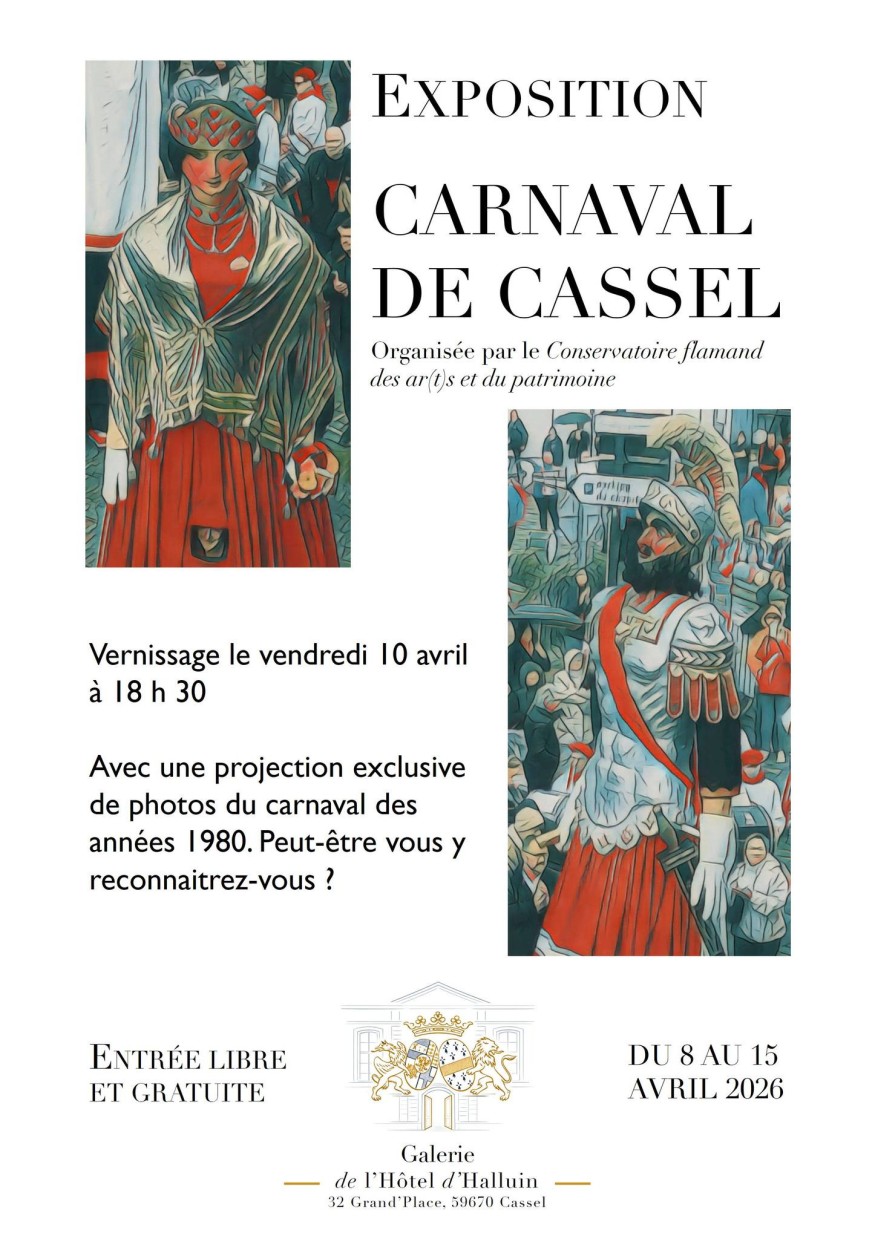 EXPOSITION

CARNAVAL DE CASSEL

Organisée par le Conservatoire flamand des ar(t)s et du patrimoine

Vernissage le vendredi 10 avril à 18 h 30

Avec une projection exclusive de photos du carnaval des années 1980. Peut-être vous y reconnaitrez-vous ?

ENTRÉE LIBRE ET GRATUITE

DU 8 AU 15 AVRIL 2026

Galerie
de l'Hôtel d'Halluin
32 Grand'Place, 59670 Cassel